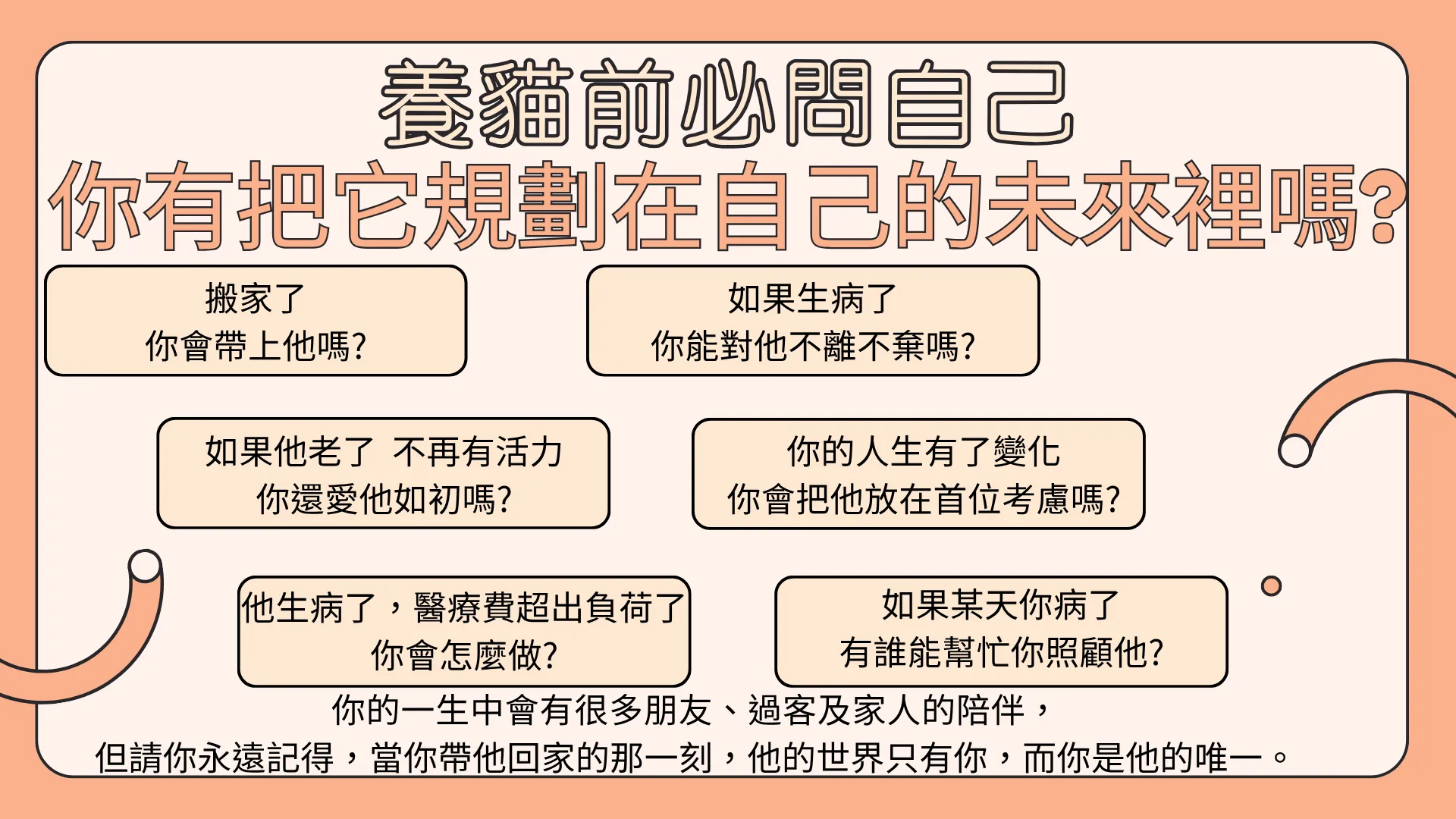 養貓前必問自己
你有把它規劃在自己的未來裡嗎?

搬家了
你會帶上他嗎?

如果生病了
你能對他不離不棄嗎?

如果他老了 不再有活力
你還愛他如初嗎?

你的人生有了變化
你會把他放在首位考慮嗎?

他生病了，醫療費超出負荷了
你會怎麼做?

如果某天你病了
有誰能幫忙你照顧他?

你的一生中會有很多朋友、過客及家人的陪伴，
但請你永遠記得，當你帶他回家的那一刻，他的世界只有你，而你是他的唯一。